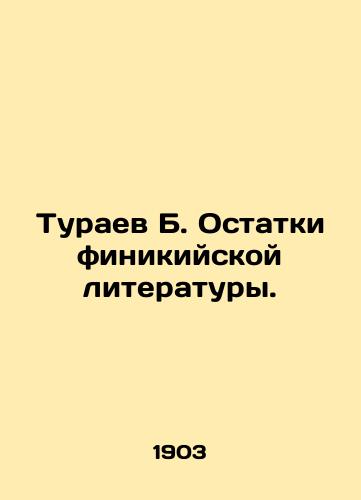 Тураев Б. Остатки финикийской литературы.

1903